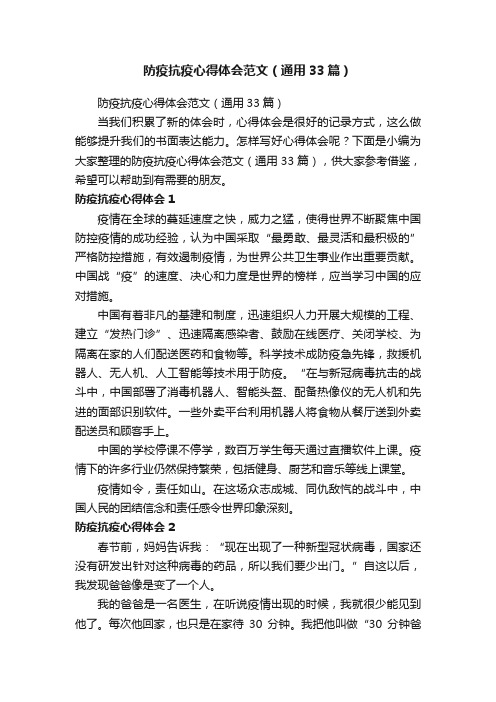 防疫抗疫心得体会范文（通用33篇）

防疫抗疫心得体会范文（通用33篇）

当我们积累了新的体会时，心得体会是很好的记录方式，这么做能够提升我们的书面表达能力。怎样写好心得体会呢？下面是小编为大家整理的防疫抗疫心得体会范文（通用33篇），供大家参考借鉴，希望可以帮助到有需要的朋友。

防疫抗疫心得体会1

疫情在全球的蔓延速度之快，威力之猛，使得世界不断聚焦中国防控疫情的成功经验，认为中国采取“最勇敢、最灵活和最积极的”严格防控措施，有效遏制疫情，为世界公共卫生事业作出重要贡献。中国战“疫”的速度、决心和力度是世界的榜样，应当学习中国的应对措施。

中国有着非凡的基建和制度，迅速组织人力开展大规模的工程、建立“发热门诊”、迅速隔离感染者、鼓励在线医疗、关闭学校、为隔离在家的人们配送医药和食物等。科学技术成防疫急先锋，救援机器人、无人机、人工智能等技术用于防疫。“在与新冠病毒抗击的战斗中，中国部署了消毒机器人、智能头盔、配备热像仪的无人机和先进的面部识别软件。一些外卖平台利用机器人将食物从餐厅送到外卖配送员和顾客手上。

中国的学校停课不停学，数百万学生每天通过直播软件上课。疫情下的许多行业仍然保持繁荣，包括健身、厨艺和音乐等线上课堂。

疫情如令，责任如山。在这场众志成城、同仇敌忾的战斗中，中国人民的团结信念和责任感令世界印象深刻。

防疫抗疫心得体会2

春节前，妈妈告诉我：“现在出现了一种新型冠状病毒，国家还没有研发出针对这种病毒的药品，所以我们要少出门。”自这以后，我发现爸爸像是变了一个人。

我的爸爸是一名医生，在听说疫情出现的时候，我就很少能见到他了。每次他回家，也只是在家待 30 分钟。我把他叫做“30 分钟爸